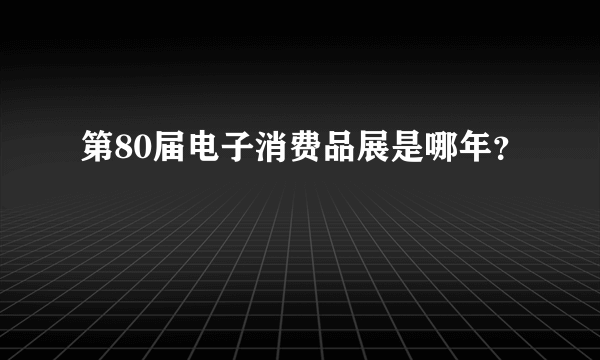 第80届电子消费品展是哪年？